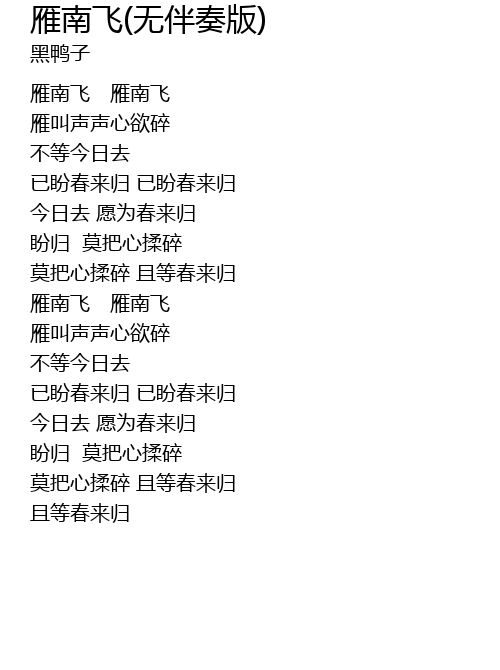 雁南飞(无伴奏版)
黑鸭子

雁南飞 雁南飞
雁叫声声心欲碎
不等今日去
已盼春来归 已盼春来归
今日去 愿为春来归
盼归 莫把心揉碎
莫把心揉碎 且等春来归
雁南飞 雁南飞
雁叫声声心欲碎
不等今日去
已盼春来归 已盼春来归
今日去 愿为春来归
盼归 莫把心揉碎
莫把心揉碎 且等春来归
且等春来归